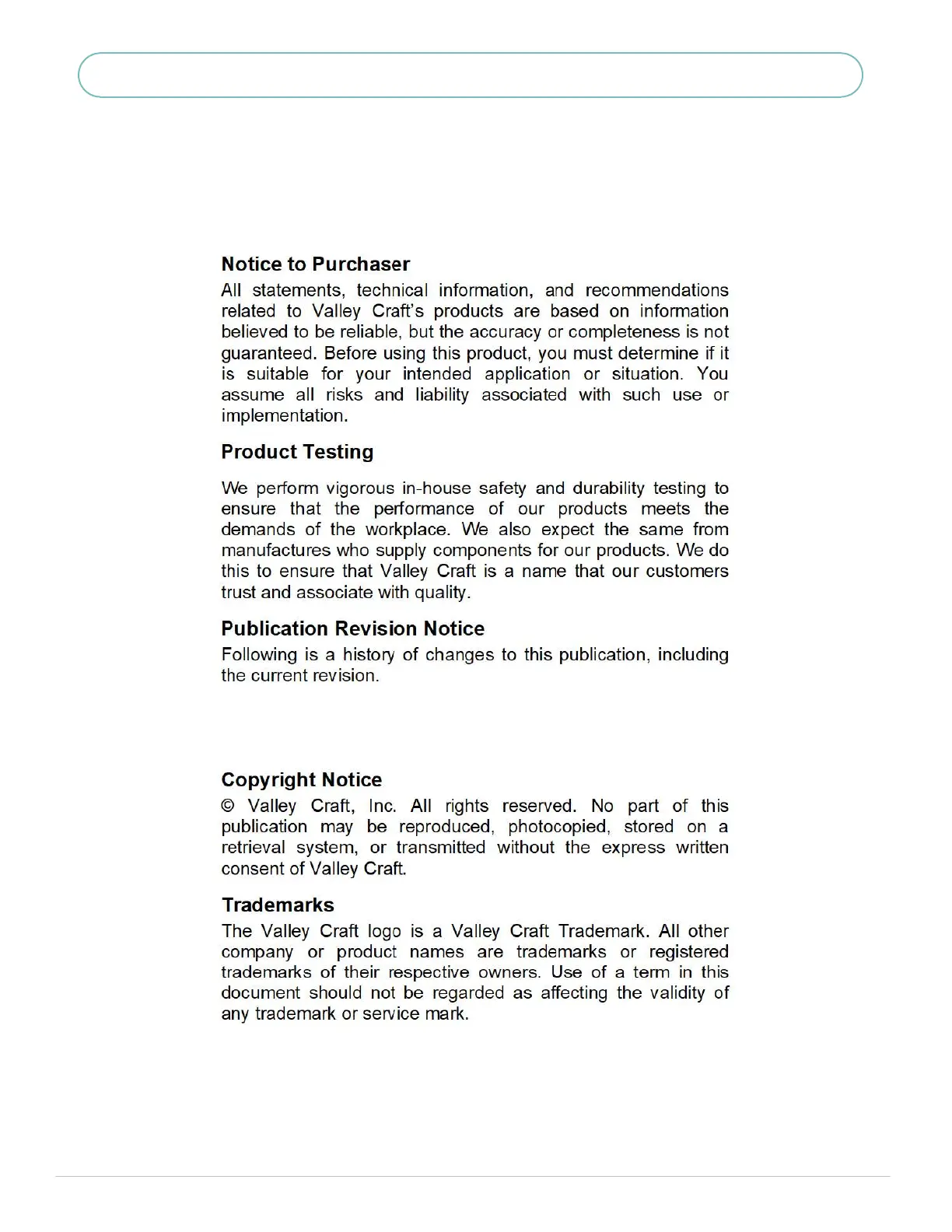 Notice to Purchaser
All statements, technical information, and recommendations related to Valley Craft's products are based on information believed to be reliable, but the accuracy or completeness is not guaranteed. Before using this product, you must determine if it is suitable for your intended application or situation. You assume all risks and liability associated with such use or implementation.

Product Testing

We perform vigorous in-house safety and durability testing to ensure that the performance of our products meets the demands of the workplace. We also expect the same from manufactures who supply components for our products. We do this to ensure that Valley Craft is a name that our customers trust and associate with quality.

Publication Revision Notice
Following is a history of changes to this publication, including the current revision.

Copyright Notice
© Valley Craft, Inc. All rights reserved. No part of this publication may be reproduced, photocopied, stored on a retrieval system, or transmitted without the express written consent of Valley Craft.

Trademarks
The Valley Craft logo is a Valley Craft Trademark. All other company or product names are trademarks or registered trademarks of their respective owners. Use of a term in this document should not be regarded as affecting the validity of any trademark or service mark.